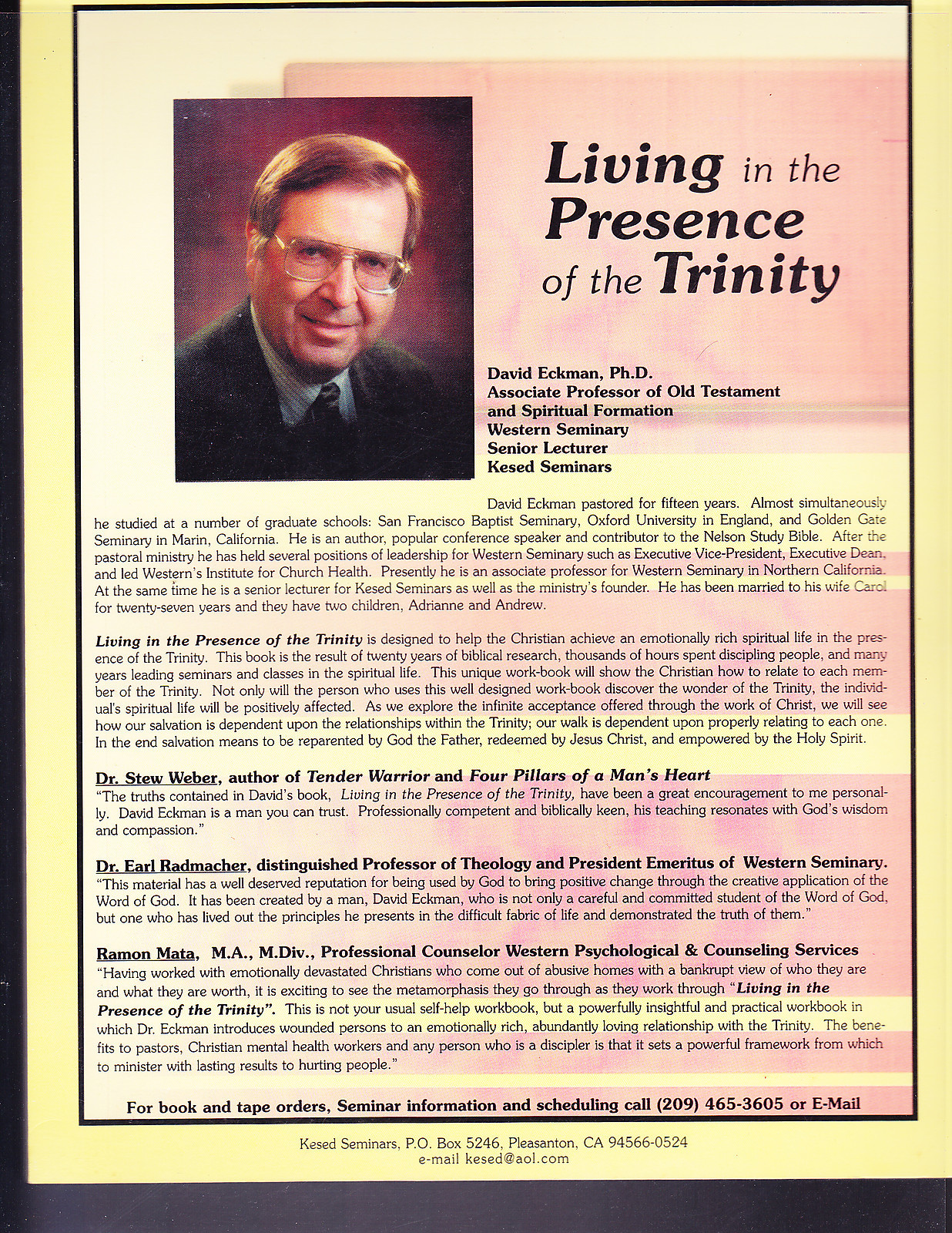 Living in the Presence of the Trinity

David Eckman, Ph.D.
Associate Professor of Old Testament and Spiritual Formation
Western Seminary
Senior Lecturer
Kesed Seminars

David Eckman pastored for fifteen years. Almost simultaneously he studied at a number of graduate schools: San Francisco Baptist Seminary, Oxford University in England, and Golden Gate Seminary in Marin, California. He is an author, popular conference speaker and contributor to the Nelson Study Bible. After the pastoral ministry he has held several positions of leadership for Western Seminary such as Executive Vice-President, Executive Dean, and led Western's Institute for Church Health. Presently he is an associate professor for Western Seminary in Northern California. At the same time he is a senior lecturer for Kesed Seminars as well as the ministry's founder. He has been married to his wife Carol for twenty-seven years and they have two children, Adrianne and Andrew.

Living in the Presence of the Trinity is designed to help the Christian achieve an emotionally rich spiritual life in the presence of the Trinity. This book is the result of twenty years of biblical research, thousands of hours spent discipling people, and many years leading seminars and classes in the spiritual life. This unique work-book will show the Christian how to relate to each member of the Trinity. Not only will the person who uses this well designed work-book discover the wonder of the Trinity, the individual's spiritual life will be positively affected. As we explore the infinite acceptance offered through the work of Christ, we will see how our salvation is dependent upon the relationships within the Trinity; our walk is dependent upon properly relating to each one. In the end salvation means to be reparented by God the Father, redeemed by Jesus Christ, and empowered by the Holy Spirit.

Dr. Stew Weber, author of Tender Warrior and Four Pillars of a Man's Heart
"The truths contained in David's book, Living in the Presence of the Trinity, have been a great encouragement to me personally. David Eckman is a man you can trust. Professionally competent and biblically keen, his teaching resonates with God's wisdom and compassion."

Dr. Earl Radmacher, distinguished Professor of Theology and President Emeritus of Western Seminary.
"This material has a well deserved reputation for being used by God to bring positive change through the creative application of the Word of God. It has been created by a man, David Eckman, who is not only a careful and committed student of the Word of God, but one who has lived out the principles he presents in the difficult fabric of life and demonstrated the truth of them."

Ramon Mata, M.A., M.Div., Professional Counselor Western Psychological & Counseling Services
"Having worked with emotionally devastated Christians who come out of abusive homes with a bankrupt view of who they are and what they are worth, it is exciting to see the metamorphasis they go through as they work through "Living in the Presence of the Trinity". This is not your usual self-help workbook, but a powerfully insightful and practical workbook in which Dr. Eckman introduces wounded persons to an emotionally rich, abundantly loving relationship with the Trinity. The benefits to pastors, Christian mental health workers and any person who is a discipler is that it sets a powerful framework from which to minister with lasting results to hurting people."

For book and tape orders, Seminar information and scheduling call (209) 465-3605 or E-Mail

Kesed Seminars, P.O. Box 5246, Pleasanton, CA 94566-0524
e-mail kesed@aol.com